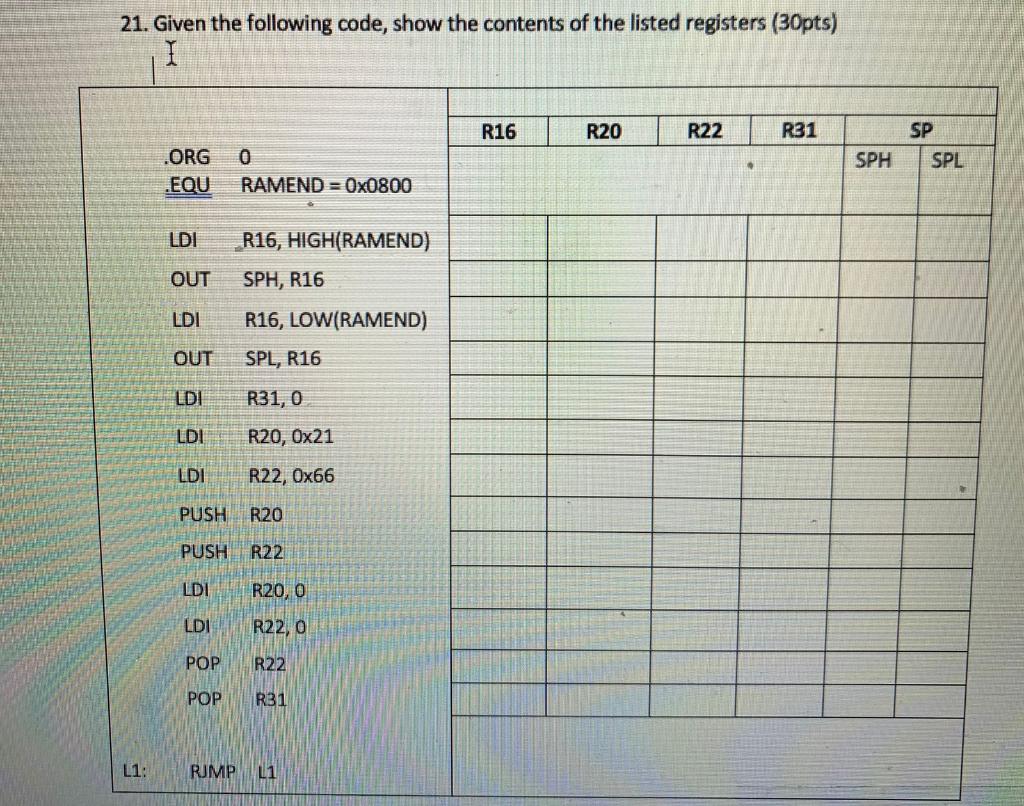 21. Given the following code, show the contents of the listed registers (30pts)

.ORG 0
.EQU RAMEND = 0x0800

LDI R16, HIGH(RAMEND)
OUT SPH, R16
LDI R16, LOW(RAMEND)
OUT SPL, R16
LDI R31, 0
LDI R20, 0x21
LDI R22, 0x66
PUSH R20
PUSH R22
LDI R20, 0
LDI R22, 0
POP R22
POP R31

L1: RJMP L1

| R16 | R20 | R22 | R31 | SP | |
|---|---|---|---|---|---|
| | | | | SPH | SPL |
| | | | | | |
| | | | | | |
| | | | | | |
| | | | | | |
| | | | | | |
| | | | | | |
| | | | | | |
| | | | | | |
| | | | | | |
| | | | | | |
| | | | | | |
| | | | | | |
| | | | | | |